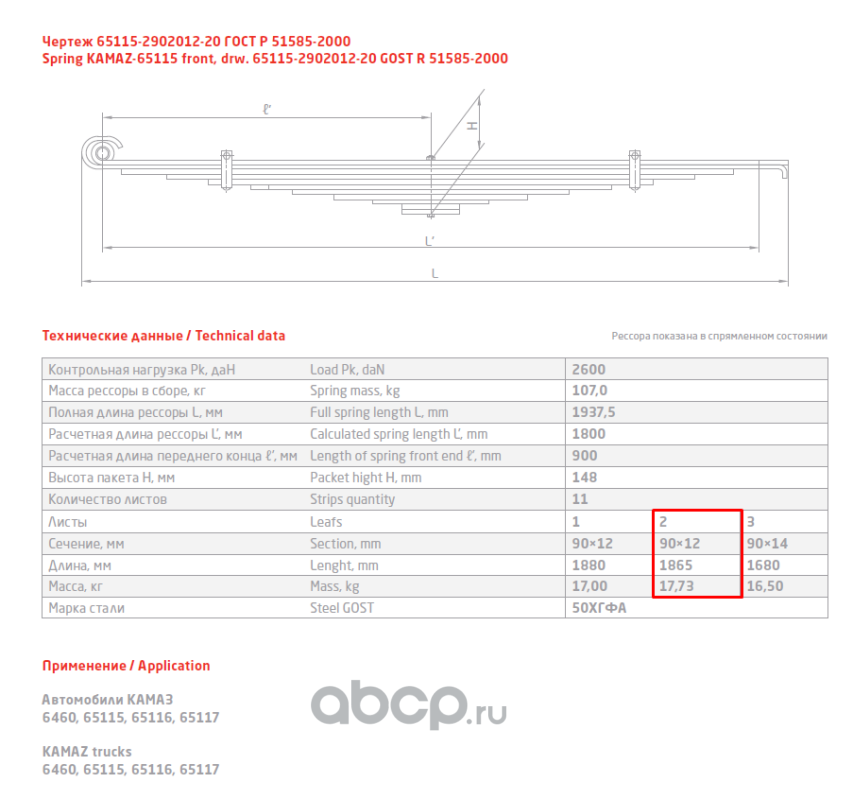 Чертеж 65115-2902012-20 ГОСТ Р 51585-2000
Spring KAMAZ-65115 front, drw. 65115-2902012-20 GOST R 51585-2000

ℓ'
H
L'
L

Технические данные / Technical data

Рессора показана в спрямленном состоянии

| Контрольная нагрузка Pk, даН | Load Pk, daN | 2600 | | |
|---|---|---|---|---|
| Масса рессоры в сборе, кг | Spring mass, kg | 107,0 | | |
| Полная длина рессоры L, мм | Full spring length L, mm | 1937,5 | | |
| Расчетная длина рессоры L', мм | Calculated spring length L', mm | 1800 | | |
| Расчетная длина переднего конца ℓ', мм | Length of spring front end ℓ', mm | 900 | | |
| Высота пакета H, мм | Packet hight H, mm | 148 | | |
| Количество листов | Strips quantity | 11 | | |
| Листы | Leafs | 1 | 2 | 3 |
| Сечение, мм | Section, mm | 90×12 | 90×12 | 90×14 |
| Длина, мм | Lenght, mm | 1880 | 1865 | 1680 |
| Масса, кг | Mass, kg | 17,00 | 17,73 | 16,50 |
| Марка стали | Steel GOST | 50ХГФА | | |

Применение / Application

Автомобили КАМАЗ
6460, 65115, 65116, 65117

KAMAZ trucks
6460, 65115, 65116, 65117

abcp.ru